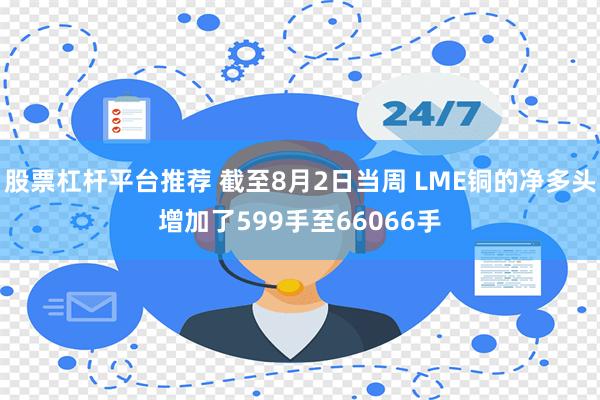 24/7

股票杠杆平台推荐 截至8月2日当周 LME铜的净多头增加了599手至66066手